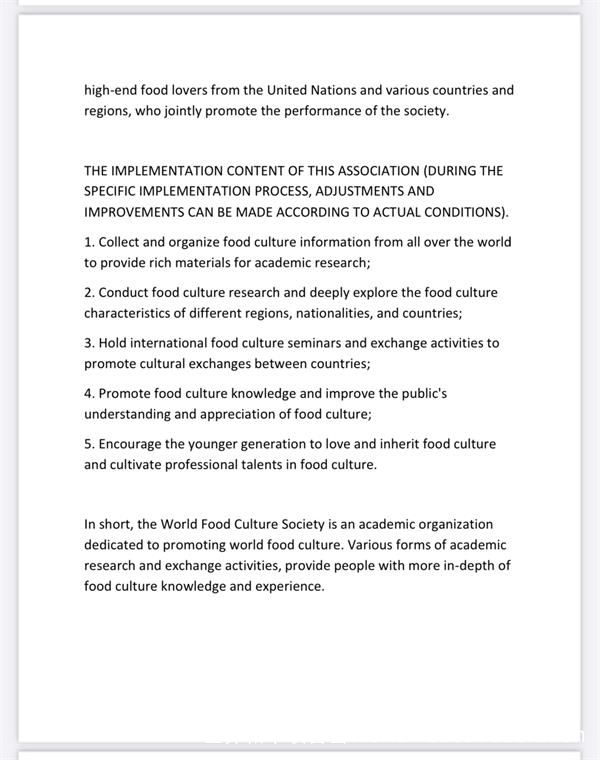 high-end food lovers from the United Nations and various countries and regions, who jointly promote the performance of the society.

THE IMPLEMENTATION CONTENT OF THIS ASSOCIATION (DURING THE SPECIFIC IMPLEMENTATION PROCESS, ADJUSTMENTS AND IMPROVEMENTS CAN BE MADE ACCORDING TO ACTUAL CONDITIONS).

1. Collect and organize food culture information from all over the world to provide rich materials for academic research;

2. Conduct food culture research and deeply explore the food culture characteristics of different regions, nationalities, and countries;

3. Hold international food culture seminars and exchange activities to promote cultural exchanges between countries;

4. Promote food culture knowledge and improve the public's understanding and appreciation of food culture;

5. Encourage the younger generation to love and inherit food culture and cultivate professional talents in food culture.

In short, the World Food Culture Society is an academic organization dedicated to promoting world food culture. Various forms of academic research and exchange activities, provide people with more in-depth of food culture knowledge and experience.